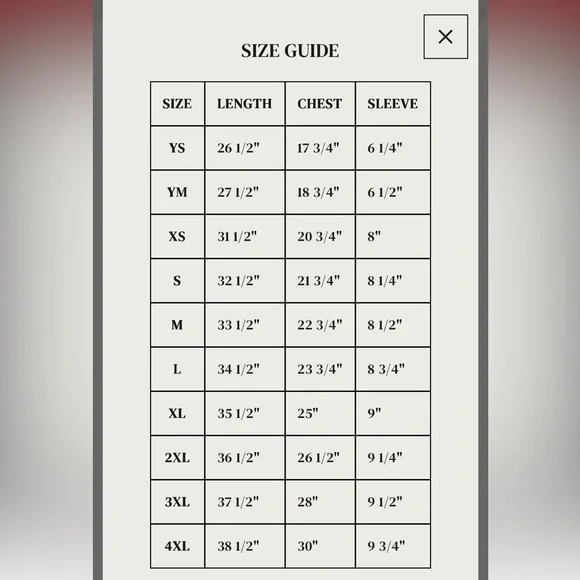 ×

SIZE GUIDE

| SIZE | LENGTH | CHEST | SLEEVE |
|---|---|---|---|
| YS | 26 1/2" | 17 3/4" | 6 1/4" |
| YM | 27 1/2" | 18 3/4" | 6 1/2" |
| XS | 31 1/2" | 20 3/4" | 8" |
| S | 32 1/2" | 21 3/4" | 8 1/4" |
| M | 33 1/2" | 22 3/4" | 8 1/2" |
| L | 34 1/2" | 23 3/4" | 8 3/4" |
| XL | 35 1/2" | 25" | 9" |
| 2XL | 36 1/2" | 26 1/2" | 9 1/4" |
| 3XL | 37 1/2" | 28" | 9 1/2" |
| 4XL | 38 1/2" | 30" | 9 3/4" |